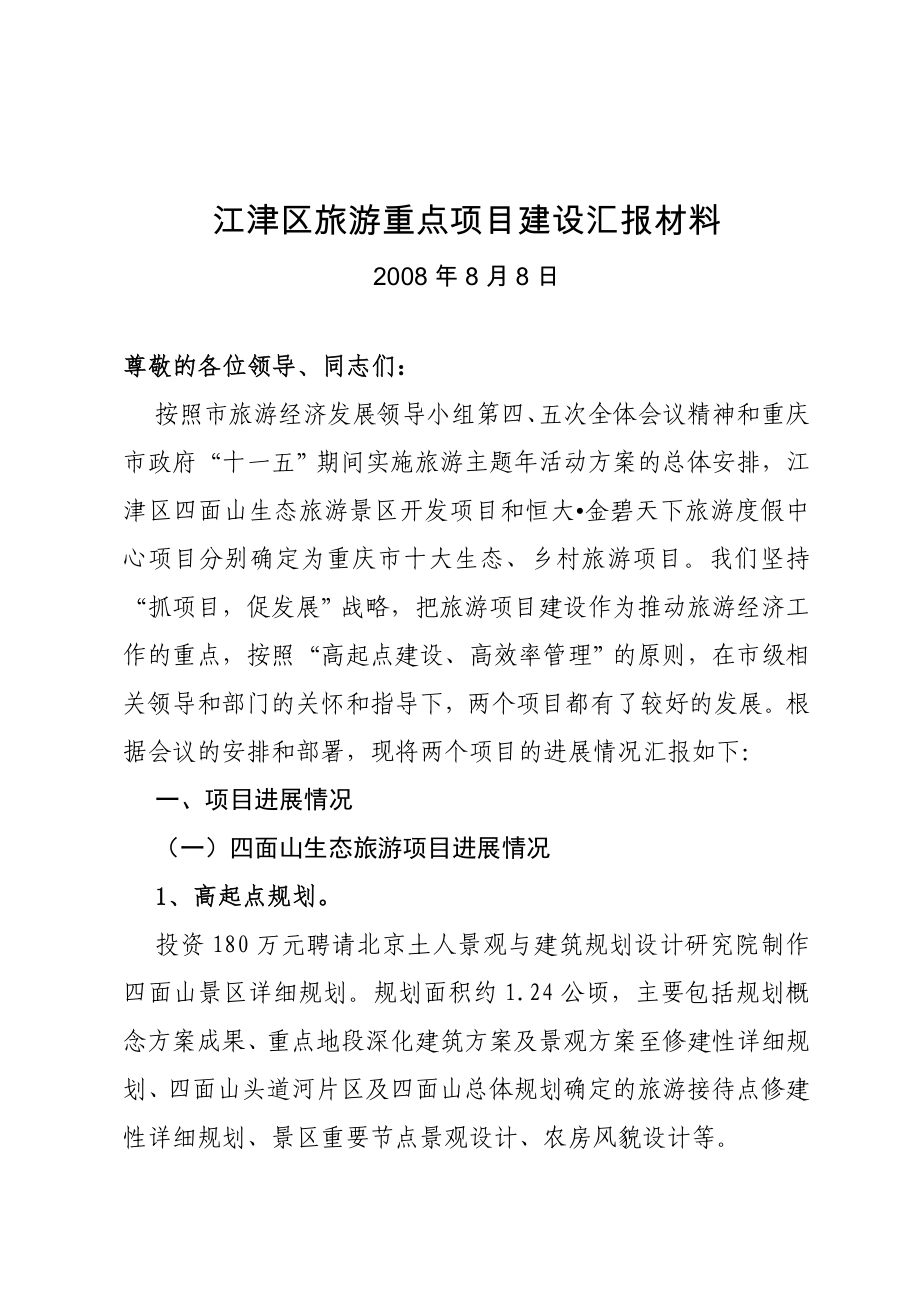 江津区旅游重点项目建设汇报材料

2008 年 8 月 8 日

尊敬的各位领导、同志们：

按照市旅游经济发展领导小组第四、五次全体会议精神和重庆市政府“十一五”期间实施旅游主题年活动方案的总体安排，江津区四面山生态旅游景区开发项目和恒大•金碧天下旅游度假中心项目分别确定为重庆市十大生态、乡村旅游项目。我们坚持“抓项目，促发展”战略，把旅游项目建设作为推动旅游经济工作的重点，按照“高起点建设、高效率管理”的原则，在市级相关领导和部门的关怀和指导下，两个项目都有了较好的发展。根据会议的安排和部署，现将两个项目的进展情况汇报如下:

一、项目进展情况

（一）四面山生态旅游项目进展情况

1、高起点规划。

投资 180 万元聘请北京土人景观与建筑规划设计研究院制作四面山景区详细规划。规划面积约 1.24 公顷，主要包括规划概念方案成果、重点地段深化建筑方案及景观方案至修建性详细规划、四面山头道河片区及四面山总体规划确定的旅游接待点修建性详细规划、景区重要节点景观设计、农房风貌设计等。